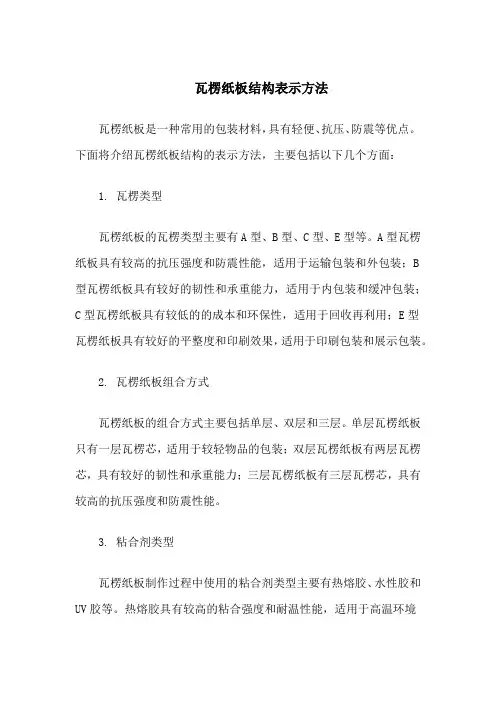 瓦楞纸板结构表示方法

瓦楞纸板是一种常用的包装材料，具有轻便、抗压、防震等优点。下面将介绍瓦楞纸板结构的表示方法，主要包括以下几个方面：

1. 瓦楞类型

瓦楞纸板的瓦楞类型主要有A型、B型、C型、E型等。A型瓦楞纸板具有较高的抗压强度和防震性能，适用于运输包装和外包装；B型瓦楞纸板具有较好的韧性和承重能力，适用于内包装和缓冲包装；C型瓦楞纸板具有较低的的成本和环保性，适用于回收再利用；E型瓦楞纸板具有较好的平整度和印刷效果，适用于印刷包装和展示包装。

2. 瓦楞纸板组合方式

瓦楞纸板的组合方式主要包括单层、双层和三层。单层瓦楞纸板只有一层瓦楞芯，适用于较轻物品的包装；双层瓦楞纸板有两层瓦楞芯，具有较好的韧性和承重能力；三层瓦楞纸板有三层瓦楞芯，具有较高的抗压强度和防震性能。

3. 粘合剂类型

瓦楞纸板制作过程中使用的粘合剂类型主要有热熔胶、水性胶和UV胶等。热熔胶具有较高的粘合强度和耐温性能，适用于高温环境